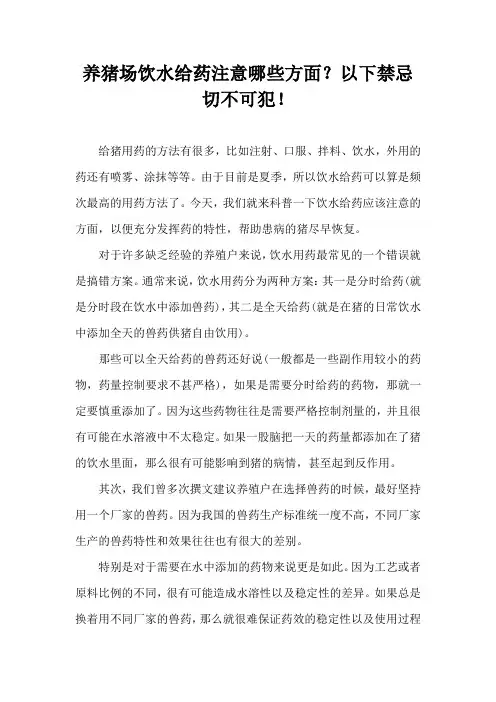 养猪场饮水给药注意哪些方面？以下禁忌切不可犯！

给猪用药的方法有很多，比如注射、口服、拌料、饮水，外用的药还有喷雾、涂抹等等。由于目前是夏季，所以饮水给药可以算是频次最高的用药方法了。今天，我们就来科普一下饮水给药应该注意的方面，以便充分发挥药的特性，帮助患病的猪尽早恢复。

对于许多缺乏经验的养殖户来说，饮水用药最常见的一个错误就是搞错方案。通常来说，饮水用药分为两种方案：其一是分时给药（就是分时段在饮水中添加兽药），其二是全天给药（就是在猪的日常饮水中添加全天的兽药供猪自由饮用）。

那些可以全天给药的兽药还好说（一般都是一些副作用较小的药物，药量控制要求不甚严格），如果是需要分时给药的药物，那就一定要慎重添加了。因为这些药物往往是需要严格控制剂量的，并且很有可能在水溶液中不太稳定。如果一股脑把一天的药量都添加在了猪的饮水里面，那么很有可能影响到猪的病情，甚至起到反作用。

其次，我们曾多次撰文建议养殖户在选择兽药的时候，最好坚持用一个厂家的兽药。因为我国的兽药生产标准统一度不高，不同厂家生产的兽药特性和效果往往也有很大的差别。

特别是对于需要在水中添加的药物来说更是如此。因为工艺或者原料比例的不同，很有可能造成水溶性以及稳定性的差异。如果总是换着用不同厂家的兽药，那么就很难保证药效的稳定性以及使用过程